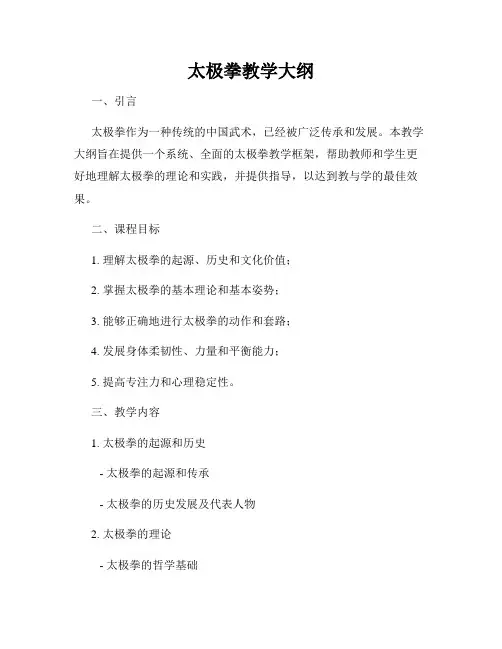 太极拳教学大纲

一、引言

太极拳作为一种传统的中国武术，已经被广泛传承和发展。本教学大纲旨在提供一个系统、全面的太极拳教学框架，帮助教师和学生更好地理解太极拳的理论和实践，并提供指导，以达到教与学的最佳效果。

二、课程目标

1. 理解太极拳的起源、历史和文化价值；

2. 掌握太极拳的基本理论和基本姿势；

3. 能够正确地进行太极拳的动作和套路；

4. 发展身体柔韧性、力量和平衡能力；

5. 提高专注力和心理稳定性。

三、教学内容

1. 太极拳的起源和历史

- 太极拳的起源和传承

- 太极拳的历史发展及代表人物

2. 太极拳的理论

- 太极拳的哲学基础